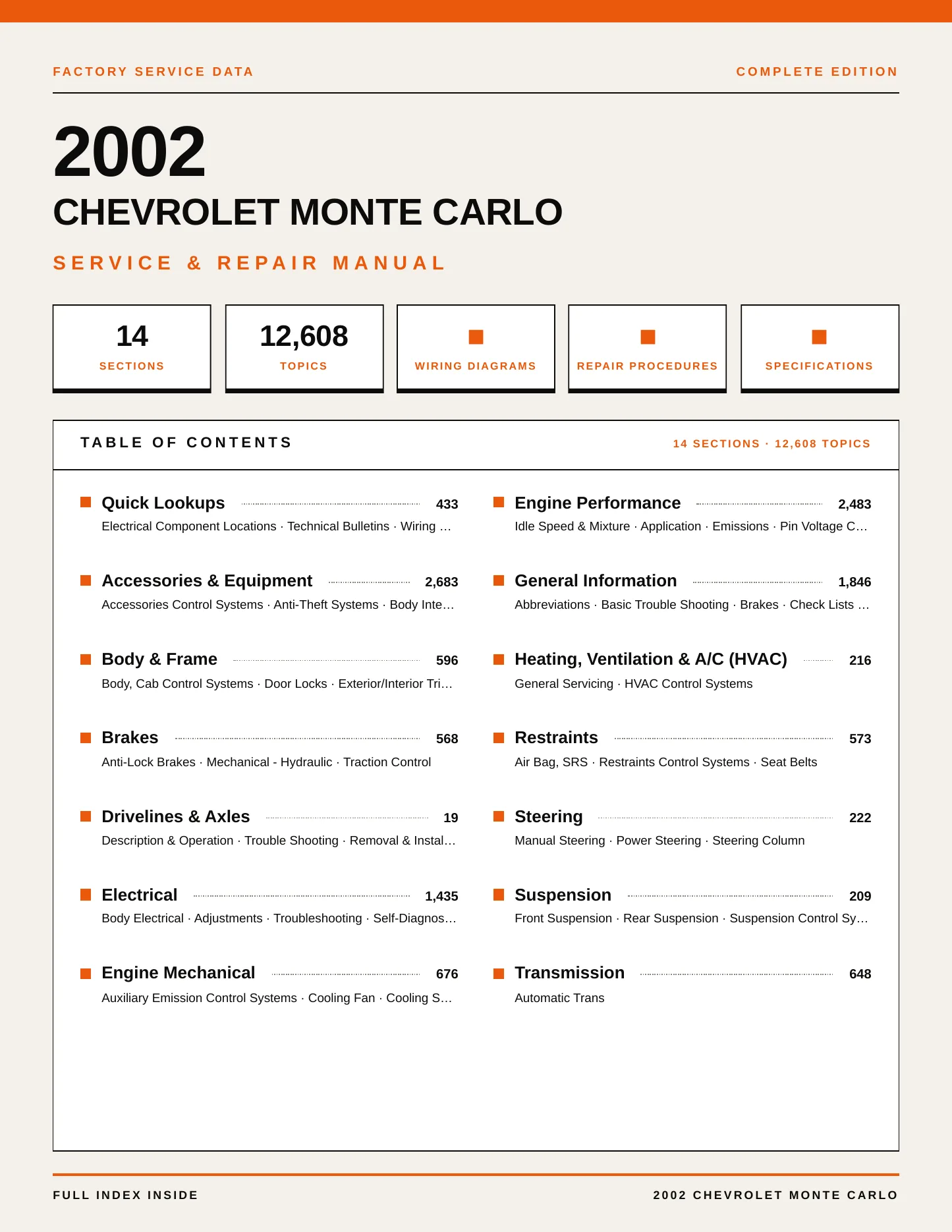 FACTORY SERVICE DATA

COMPLETE EDITION

2002

CHEVROLET MONTE CARLO

SERVICE & REPAIR MANUAL

14
SECTIONS

12,608
TOPICS

WIRING DIAGRAMS

REPAIR PROCEDURES

SPECIFICATIONS

TABLE OF CONTENTS

14 SECTIONS · 12,608 TOPICS

Quick Lookups 433
Electrical Component Locations · Technical Bulletins · Wiring …

Accessories & Equipment 2,683
Accessories Control Systems · Anti-Theft Systems · Body Inte…

Body & Frame 596
Body, Cab Control Systems · Door Locks · Exterior/Interior Tri…

Brakes 568
Anti-Lock Brakes · Mechanical - Hydraulic · Traction Control

Drivelines & Axles 19
Description & Operation · Trouble Shooting · Removal & Instal…

Electrical 1,435
Body Electrical · Adjustments · Troubleshooting · Self-Diagnos…

Engine Mechanical 676
Auxiliary Emission Control Systems · Cooling Fan · Cooling S…

Engine Performance 2,483
Idle Speed & Mixture · Application · Emissions · Pin Voltage C…

General Information 1,846
Abbreviations · Basic Trouble Shooting · Brakes · Check Lists …

Heating, Ventilation & A/C (HVAC) 216
General Servicing · HVAC Control Systems

Restraints 573
Air Bag, SRS · Restraints Control Systems · Seat Belts

Steering 222
Manual Steering · Power Steering · Steering Column

Suspension 209
Front Suspension · Rear Suspension · Suspension Control Sy…

Transmission 648
Automatic Trans

FULL INDEX INSIDE

2002 CHEVROLET MONTE CARLO